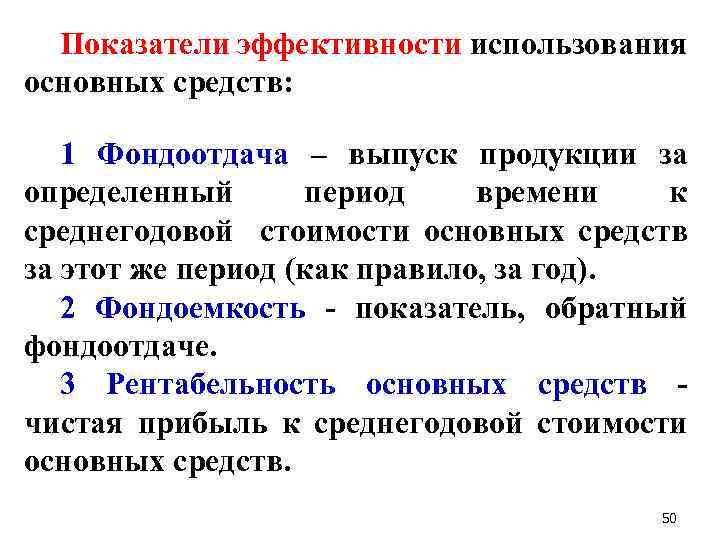 Показатели эффективности использования основных средств:

1 Фондоотдача – выпуск продукции за определенный период времени к среднегодовой стоимости основных средств за этот же период (как правило, за год).

2 Фондоемкость - показатель, обратный фондоотдаче.

3 Рентабельность основных средств - чистая прибыль к среднегодовой стоимости основных средств.

50